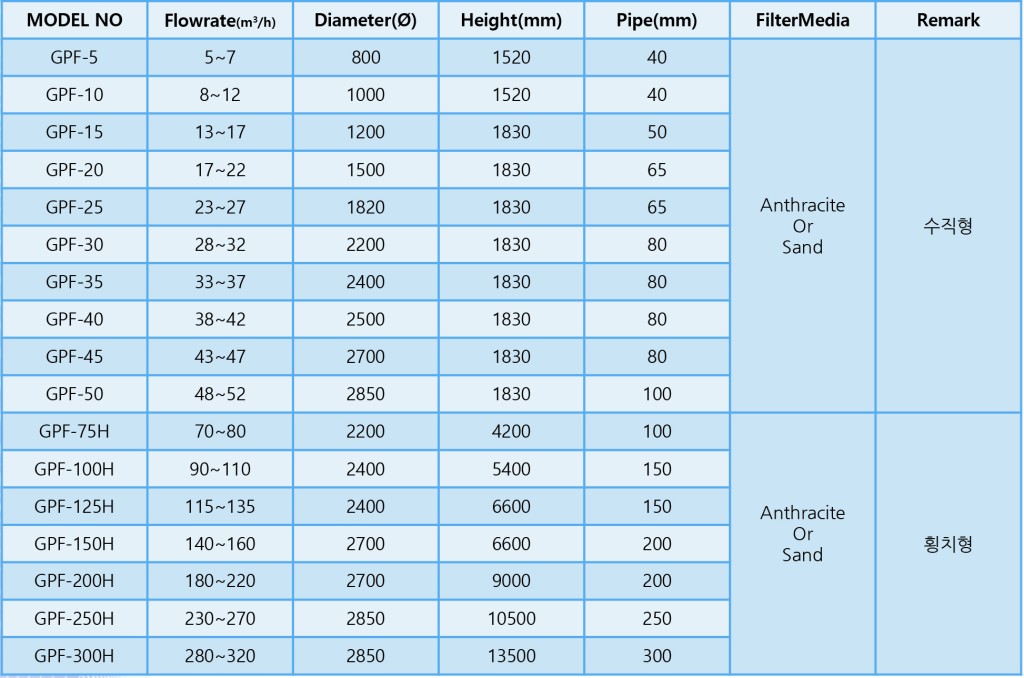 | MODEL NO | Flowrate($m^3/h$) | Diameter(Ø) | Height(mm) | Pipe(mm) | FilterMedia | Remark |
|---|---|---|---|---|---|---|
| GPF-5 | 5~7 | 800 | 1520 | 40 | Anthracite Or Sand | 수직형 |
| GPF-10 | 8~12 | 1000 | 1520 | 40 | | |
| GPF-15 | 13~17 | 1200 | 1830 | 50 | | |
| GPF-20 | 17~22 | 1500 | 1830 | 65 | | |
| GPF-25 | 23~27 | 1820 | 1830 | 65 | | |
| GPF-30 | 28~32 | 2200 | 1830 | 80 | | |
| GPF-35 | 33~37 | 2400 | 1830 | 80 | | |
| GPF-40 | 38~42 | 2500 | 1830 | 80 | | |
| GPF-45 | 43~47 | 2700 | 1830 | 80 | | |
| GPF-50 | 48~52 | 2850 | 1830 | 100 | | |
| GPF-75H | 70~80 | 2200 | 4200 | 100 | Anthracite Or Sand | 횡치형 |
| GPF-100H | 90~110 | 2400 | 5400 | 150 | | |
| GPF-125H | 115~135 | 2400 | 6600 | 150 | | |
| GPF-150H | 140~160 | 2700 | 6600 | 200 | | |
| GPF-200H | 180~220 | 2700 | 9000 | 200 | | |
| GPF-250H | 230~270 | 2850 | 10500 | 250 | | |
| GPF-300H | 280~320 | 2850 | 13500 | 300 | | |